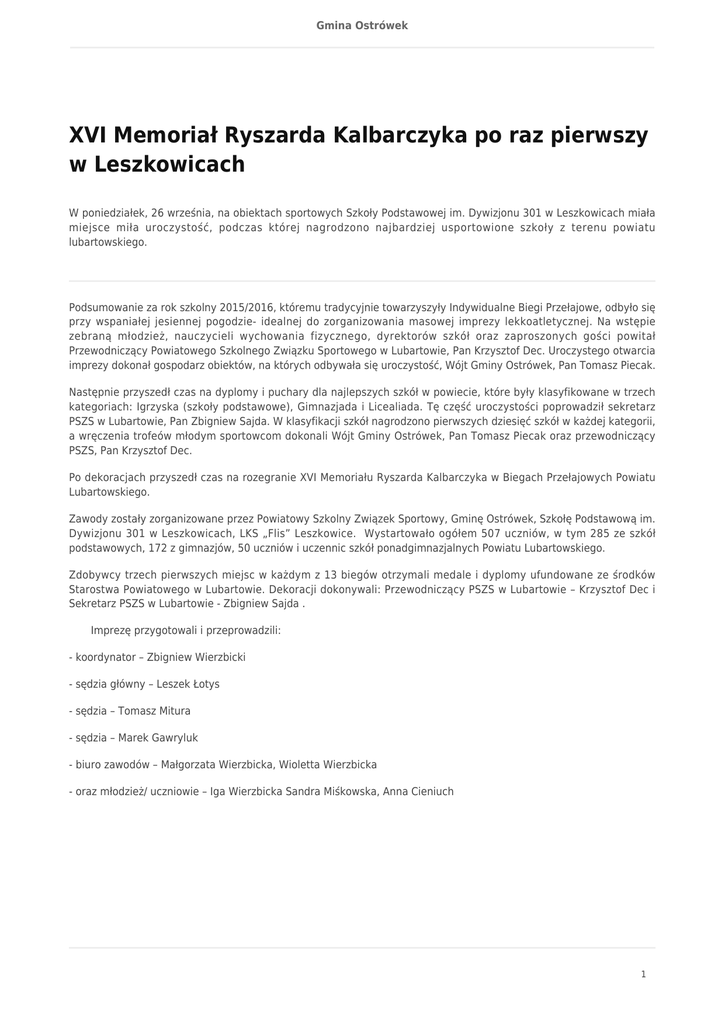 Gmina Ostrówek

XVI Memoriał Ryszarda Kalbarczyka po raz pierwszy w Leszkowicach

W poniedziałek, 26 września, na obiektach sportowych Szkoły Podstawowej im. Dywizjonu 301 w Leszkowicach miała miejsce miła uroczystość, podczas której nagrodzono najbardziej usportowione szkoły z terenu powiatu lubartowskiego.

Podsumowanie za rok szkolny 2015/2016, któremu tradycyjnie towarzyszyły Indywidualne Biegi Przełajowe, odbyło się przy wspaniałej jesiennej pogodzie- idealnej do zorganizowania masowej imprezy lekkoatletycznej. Na wstępie zebraną młodzież, nauczycieli wychowania fizycznego, dyrektorów szkół oraz zaproszonych gości powitał Przewodniczący Powiatowego Szkolnego Związku Sportowego w Lubartowie, Pan Krzysztof Dec. Uroczystego otwarcia imprezy dokonał gospodarz obiektów, na których odbywała się uroczystość, Wójt Gminy Ostrówek, Pan Tomasz Piecak.

Następnie przyszedł czas na dyplomy i puchary dla najlepszych szkół w powiecie, które były klasyfikowane w trzech kategoriach: Igrzyska (szkoły podstawowe), Gimnazjada i Licealiada. Tę część uroczystości poprowadził sekretarz PSZS w Lubartowie, Pan Zbigniew Sajda. W klasyfikacji szkół nagrodzono pierwszych dziesięć szkół w każdej kategorii, a wręczenia trofeów młodym sportowcom dokonali Wójt Gminy Ostrówek, Pan Tomasz Piecak oraz przewodniczący PSZS, Pan Krzysztof Dec.

Po dekoracjach przyszedł czas na rozegranie XVI Memoriału Ryszarda Kalbarczyka w Biegach Przełajowych Powiatu Lubartowskiego.

Zawody zostały zorganizowane przez Powiatowy Szkolny Związek Sportowy, Gminę Ostrówek, Szkołę Podstawową im. Dywizjonu 301 w Leszkowicach, LKS „Flis" Leszkowice. Wystartowało ogółem 507 uczniów, w tym 285 ze szkół podstawowych, 172 z gimnazjów, 50 uczniów i uczennic szkół ponadgimnazjalnych Powiatu Lubartowskiego.

Zdobywcy trzech pierwszych miejsc w każdym z 13 biegów otrzymali medale i dyplomy ufundowane ze środków Starostwa Powiatowego w Lubartowie. Dekoracji dokonywali: Przewodniczący PSZS w Lubartowie – Krzysztof Dec i Sekretarz PSZS w Lubartowie - Zbigniew Sajda .

Imprezę przygotowali i przeprowadzili:

- koordynator – Zbigniew Wierzbicki

- sędzia główny – Leszek Łotys

- sędzia – Tomasz Mitura

- sędzia – Marek Gawryluk

- biuro zawodów – Małgorzata Wierzbicka, Wioletta Wierzbicka

- oraz młodzież/ uczniowie – Iga Wierzbicka Sandra Miśkowska, Anna Cieniuch

1